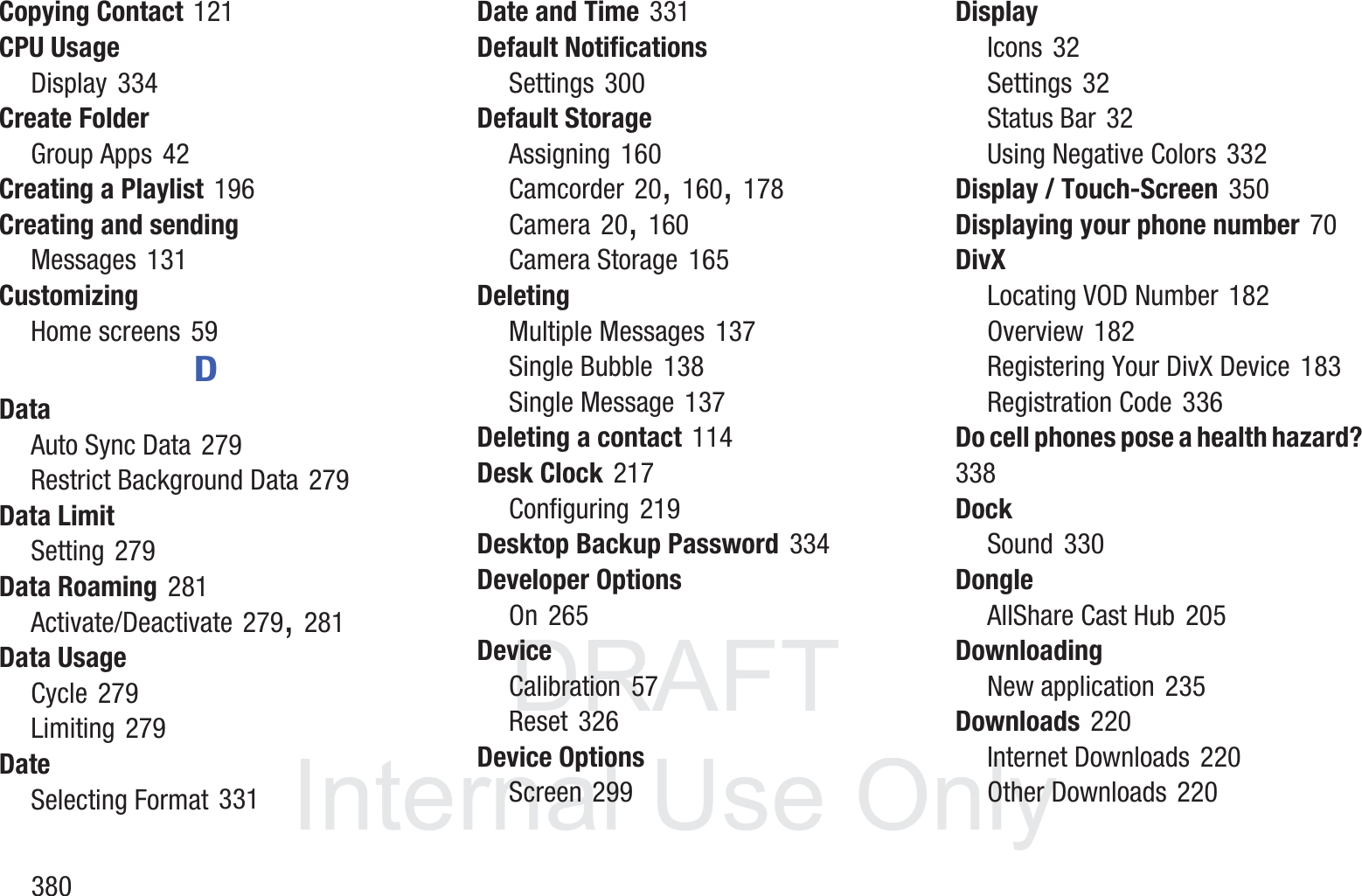 Copying Contact 121
CPU Usage
Display 334
Create Folder
Group Apps 42
Creating a Playlist 196
Creating and sending
Messages 131
Customizing
Home screens 59

D

Data
Auto Sync Data 279
Restrict Background Data 279
Data Limit
Setting 279
Data Roaming 281
Activate/Deactivate 279, 281
Data Usage
Cycle 279
Limiting 279
Date
Selecting Format 331

Date and Time 331
Default Notifications
Settings 300
Default Storage
Assigning 160
Camcorder 20, 160, 178
Camera 20, 160
Camera Storage 165
Deleting
Multiple Messages 137
Single Bubble 138
Single Message 137
Deleting a contact 114
Desk Clock 217
Configuring 219
Desktop Backup Password 334
Developer Options
On 265
Device
Calibration 57
Reset 326
Device Options
Screen 299

Display
Icons 32
Settings 32
Status Bar 32
Using Negative Colors 332
Display / Touch-Screen 350
Displaying your phone number 70
DivX
Locating VOD Number 182
Overview 182
Registering Your DivX Device 183
Registration Code 336
Do cell phones pose a health hazard? 338
Dock
Sound 330
Dongle
AllShare Cast Hub 205
Downloading
New application 235
Downloads 220
Internet Downloads 220
Other Downloads 220

DRAFT
Internal Use Only

380